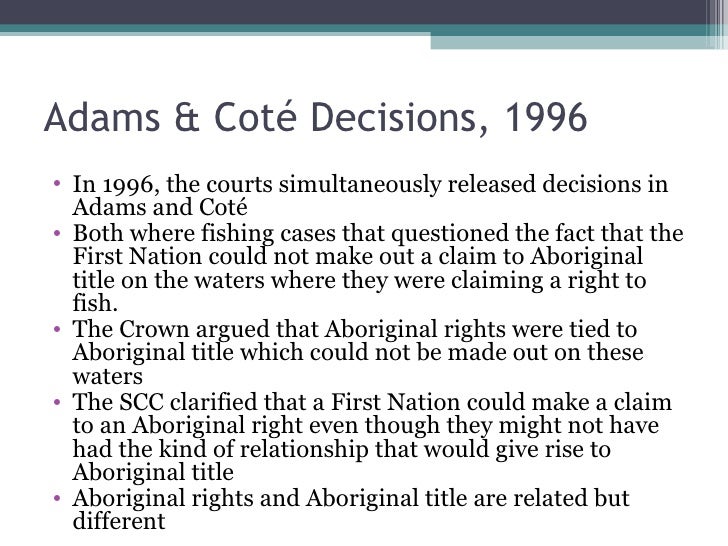 Adams & Coté Decisions, 1996

• In 1996, the courts simultaneously released decisions in Adams and Coté
• Both where fishing cases that questioned the fact that the First Nation could not make out a claim to Aboriginal title on the waters where they were claiming a right to fish.
• The Crown argued that Aboriginal rights were tied to Aboriginal title which could not be made out on these waters
• The SCC clarified that a First Nation could make a claim to an Aboriginal right even though they might not have had the kind of relationship that would give rise to Aboriginal title
• Aboriginal rights and Aboriginal title are related but different